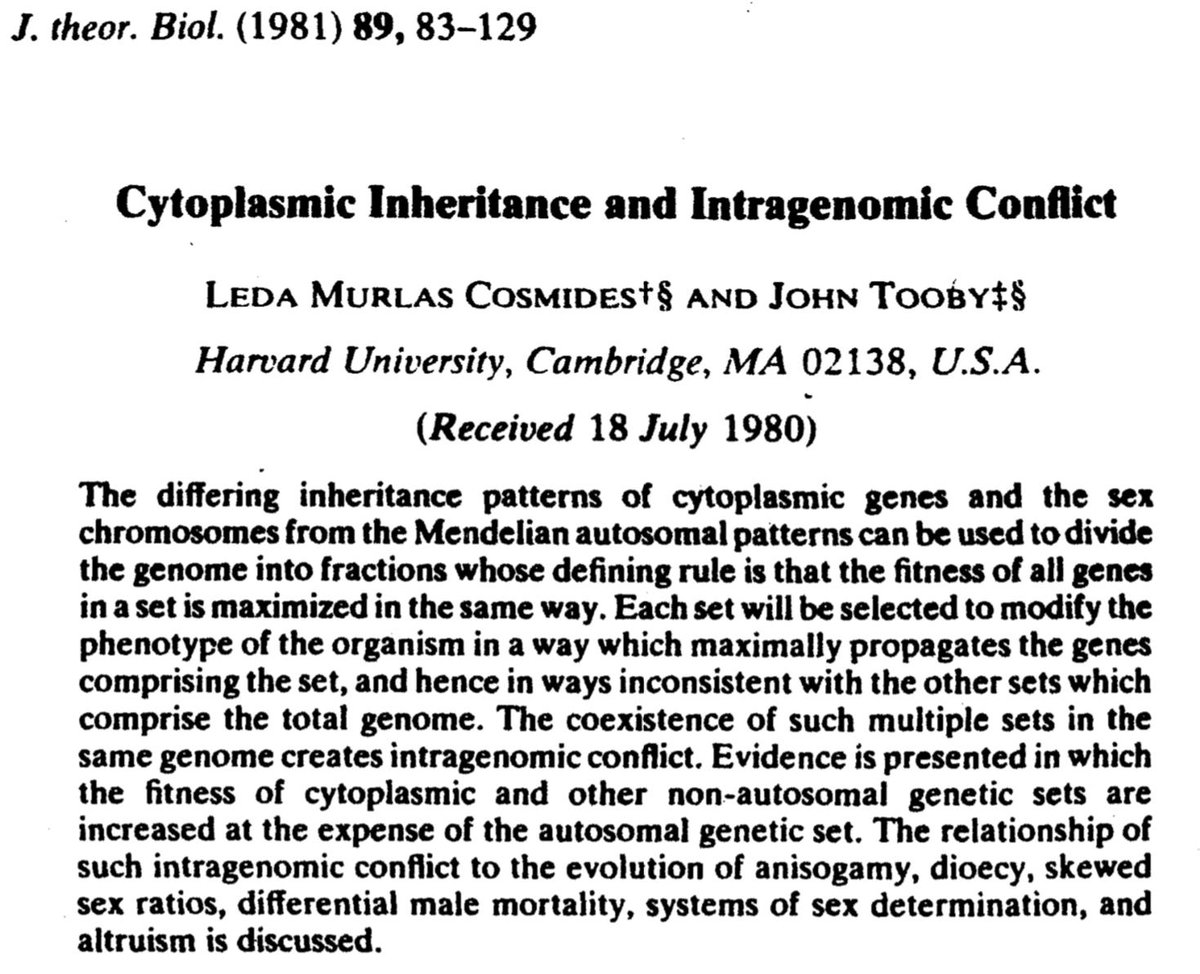 J. theor. Biol. (1981) 89, 83–129

Cytoplasmic Inheritance and Intragenomic Conflict

LEDA MURLAS COSMIDES†§ AND JOHN TOOBY‡§

Harvard University, Cambridge, MA 02138, U.S.A.

(Received 18 July 1980)

The differing inheritance patterns of cytoplasmic genes and the sex chromosomes from the Mendelian autosomal patterns can be used to divide the genome into fractions whose defining rule is that the fitness of all genes in a set is maximized in the same way. Each set will be selected to modify the phenotype of the organism in a way which maximally propagates the genes comprising the set, and hence in ways inconsistent with the other sets which comprise the total genome. The coexistence of such multiple sets in the same genome creates intragenomic conflict. Evidence is presented in which the fitness of cytoplasmic and other non-autosomal genetic sets are increased at the expense of the autosomal genetic set. The relationship of such intragenomic conflict to the evolution of anisogamy, dioecy, skewed sex ratios, differential male mortality, systems of sex determination, and altruism is discussed.